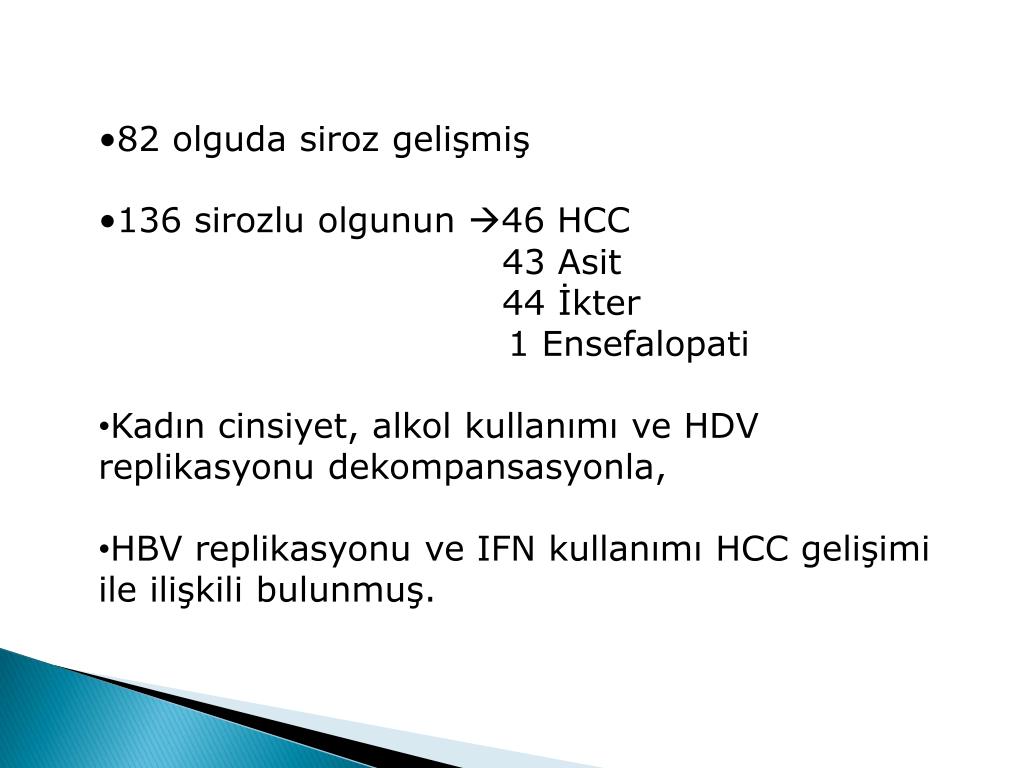 •82 olguda siroz gelişmiş

•136 sirozlu olgunun →46 HCC
43 Asit
44 İkter
1 Ensefalopati

•Kadın cinsiyet, alkol kullanımı ve HDV replikasyonu dekompansasyonla,

•HBV replikasyonu ve IFN kullanımı HCC gelişimi ile ilişkili bulunmuş.